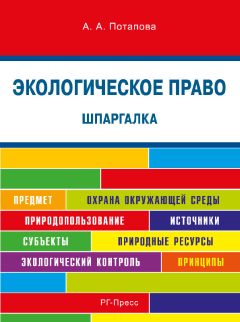 А. А. Потапова

ЭКОЛОГИЧЕСКОЕ ПРАВО

ШПАРГАЛКА

ПРЕДМЕТ
ОХРАНА ОКРУЖАЮЩЕЙ СРЕДЫ
ПРИРОДОПОЛЬЗОВАНИЕ
ИСТОЧНИКИ
СУБЪЕКТЫ
ПРИРОДНЫЕ РЕСУРСЫ
ЭКОЛОГИЧЕСКИЙ КОНТРОЛЬ
ПРИНЦИПЫ

РГ-Пресс